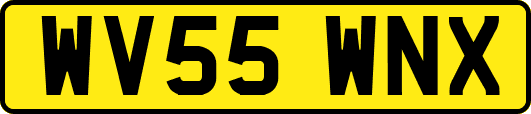 WV55 WNX